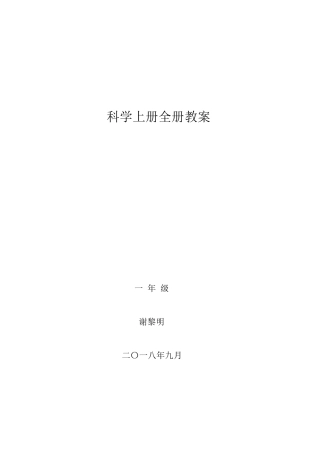 科学上册全册教案

一 年 级

谢黎明

二〇一八年九月